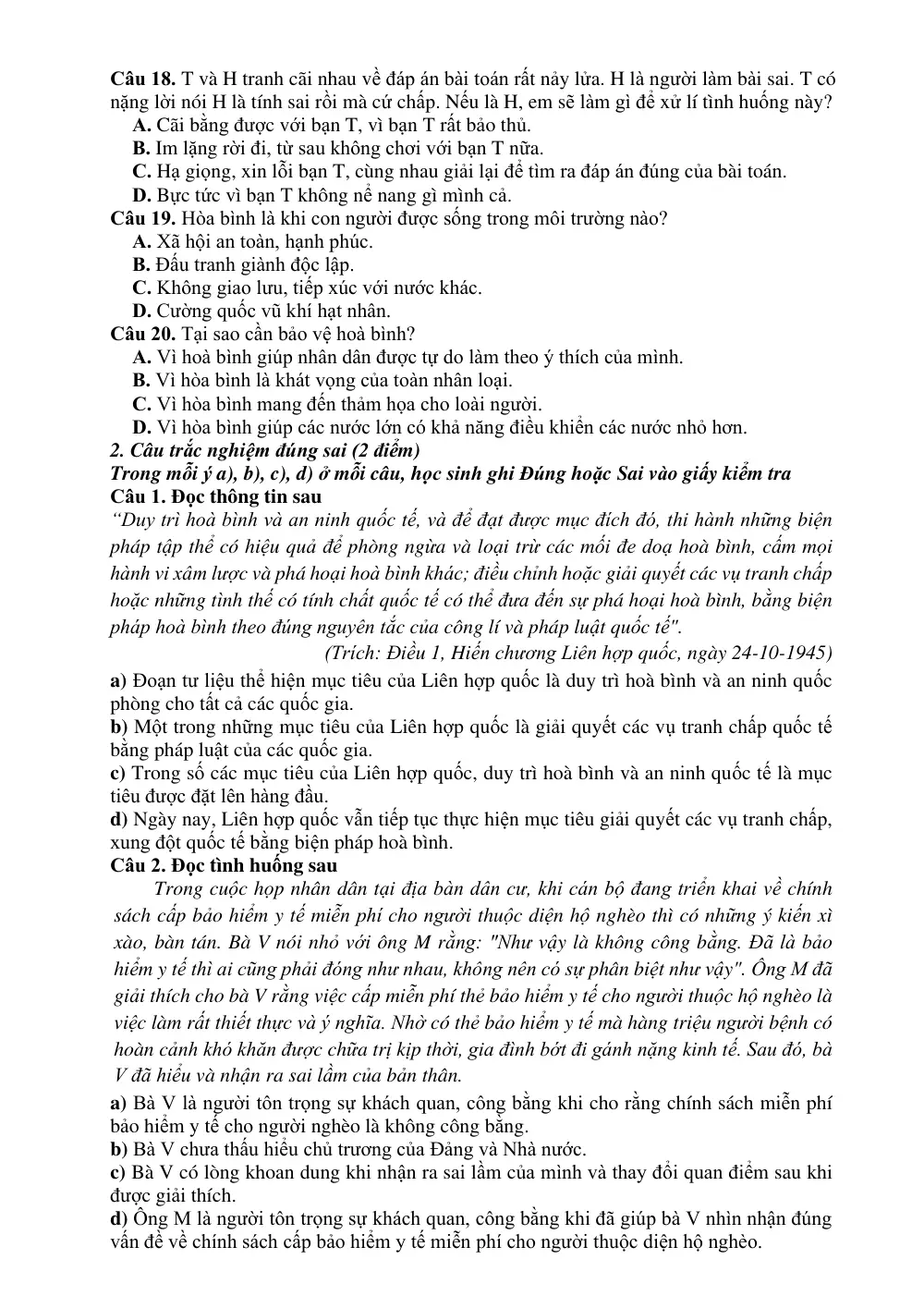 Câu 18. T và H tranh cãi nhau về đáp án bài toán rất nảy lửa. H là người làm bài sai. T có nặng lời nói H là tính sai rồi mà cứ chấp. Nếu là H, em sẽ làm gì để xử lí tình huống này?

A. Cãi bằng được với bạn T, vì bạn T rất bảo thủ.

B. Im lặng rời đi, từ sau không chơi với bạn T nữa.

C. Hạ giọng, xin lỗi bạn T, cùng nhau giải lại để tìm ra đáp án đúng của bài toán.

D. Bực tức vì bạn T không nể nang gì mình cả.

Câu 19. Hòa bình là khi con người được sống trong môi trường nào?

A. Xã hội an toàn, hạnh phúc.

B. Đấu tranh giành độc lập.

C. Không giao lưu, tiếp xúc với nước khác.

D. Cường quốc vũ khí hạt nhân.

Câu 20. Tại sao cần bảo vệ hoà bình?

A. Vì hoà bình giúp nhân dân được tự do làm theo ý thích của mình.

B. Vì hòa bình là khát vọng của toàn nhân loại.

C. Vì hòa bình mang đến thảm họa cho loài người.

D. Vì hòa bình giúp các nước lớn có khả năng điều khiển các nước nhỏ hơn.

2. Câu trắc nghiệm đúng sai (2 điểm)

Trong mỗi ý a), b), c), d) ở mỗi câu, học sinh ghi Đúng hoặc Sai vào giấy kiểm tra

Câu 1. Đọc thông tin sau

"Duy trì hoà bình và an ninh quốc tế, và để đạt được mục đích đó, thi hành những biện pháp tập thể có hiệu quả để phòng ngừa và loại trừ các mối đe doạ hoà bình, cấm mọi hành vi xâm lược và phá hoại hoà bình khác; điều chỉnh hoặc giải quyết các vụ tranh chấp hoặc những tình thế có tính chất quốc tế có thể đưa đến sự phá hoại hoà bình, bằng biện pháp hoà bình theo đúng nguyên tắc của công lí và pháp luật quốc tế".

(Trích: Điều 1, Hiến chương Liên hợp quốc, ngày 24-10-1945)

a) Đoạn tư liệu thể hiện mục tiêu của Liên hợp quốc là duy trì hoà bình và an ninh quốc phòng cho tất cả các quốc gia.

b) Một trong những mục tiêu của Liên hợp quốc là giải quyết các vụ tranh chấp quốc tế bằng pháp luật của các quốc gia.

c) Trong số các mục tiêu của Liên hợp quốc, duy trì hoà bình và an ninh quốc tế là mục tiêu được đặt lên hàng đầu.

d) Ngày nay, Liên hợp quốc vẫn tiếp tục thực hiện mục tiêu giải quyết các vụ tranh chấp, xung đột quốc tế bằng biện pháp hoà bình.

Câu 2. Đọc tình huống sau

Trong cuộc họp nhân dân tại địa bàn dân cư, khi cán bộ đang triển khai về chính sách cấp bảo hiểm y tế miễn phí cho người thuộc diện hộ nghèo thì có những ý kiến xì xào, bàn tán. Bà V nói nhỏ với ông M rằng: "Như vậy là không công bằng. Đã là bảo hiểm y tế thì ai cũng phải đóng như nhau, không nên có sự phân biệt như vậy". Ông M đã giải thích cho bà V rằng việc cấp miễn phí thẻ bảo hiểm y tế cho người thuộc hộ nghèo là việc làm rất thiết thực và ý nghĩa. Nhờ có thẻ bảo hiểm y tế mà hàng triệu người bệnh có hoàn cảnh khó khăn được chữa trị kịp thời, gia đình bớt đi gánh nặng kinh tế. Sau đó, bà V đã hiểu và nhận ra sai lầm của bản thân.

a) Bà V là người tôn trọng sự khách quan, công bằng khi cho rằng chính sách miễn phí bảo hiểm y tế cho người nghèo là không công bằng.

b) Bà V chưa thấu hiểu chủ trương của Đảng và Nhà nước.

c) Bà V có lòng khoan dung khi nhận ra sai lầm của mình và thay đổi quan điểm sau khi được giải thích.

d) Ông M là người tôn trọng sự khách quan, công bằng khi đã giúp bà V nhìn nhận đúng vấn đề về chính sách cấp bảo hiểm y tế miễn phí cho người thuộc diện hộ nghèo.